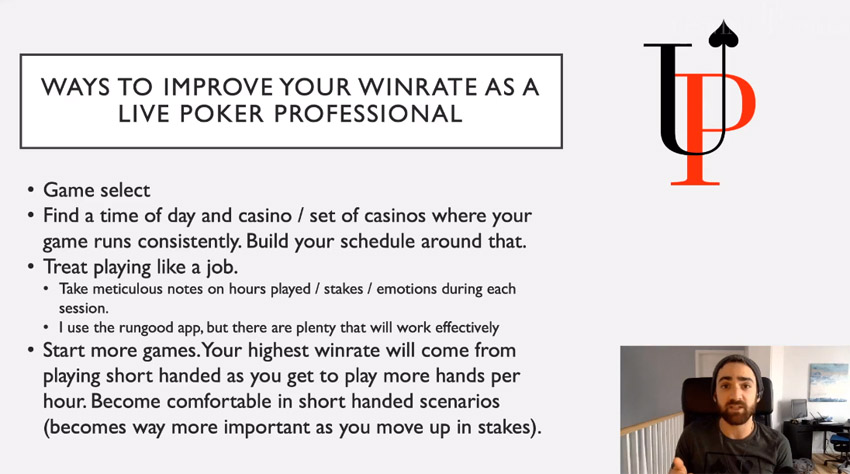 WAYS TO IMPROVE YOUR WINRATE AS A LIVE POKER PROFESSIONAL

UP

• Game select
• Find a time of day and casino / set of casinos where your game runs consistently. Build your schedule around that.
• Treat playing like a job.
  • Take meticulous notes on hours played / stakes / emotions during each session.
  • I use the rungood app, but there are plenty that will work effectively
• Start more games. Your highest winrate will come from playing short handed as you get to play more hands per hour. Become comfortable in short handed scenarios (becomes way more important as you move up in stakes).